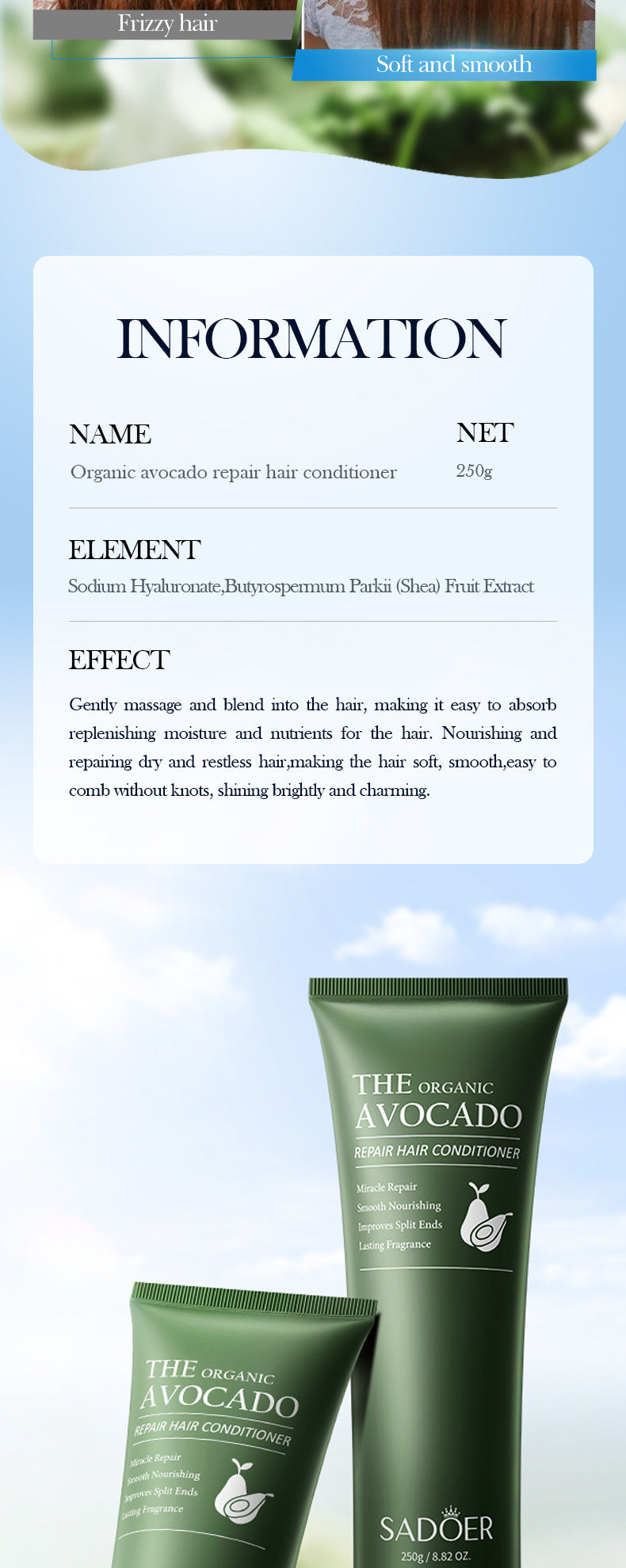 Frizzy hair

Soft and smooth

INFORMATION

NAME
Organic avocado repair hair conditioner

NET
250g

ELEMENT
Sodium Hyaluronate,Butyrospermum Parkii (Shea) Fruit Extract

EFFECT
Gently massage and blend into the hair, making it easy to absorb replenishing moisture and nutrients for the hair. Nourishing and repairing dry and restless hair,making the hair soft, smooth,easy to comb without knots, shining brightly and charming.

THE ORGANIC
AVOCADO
REPAIR HAIR CONDITIONER
Miracle Repair
Smooth Nourishing
Improves Split Ends
Lasting Fragrance
SADOER
250g / 8.82 OZ.

THE ORGANIC
AVOCADO
REPAIR HAIR CONDITIONER
Miracle Repair
Smooth Nourishing
Improves Split Ends
Lasting Fragrance